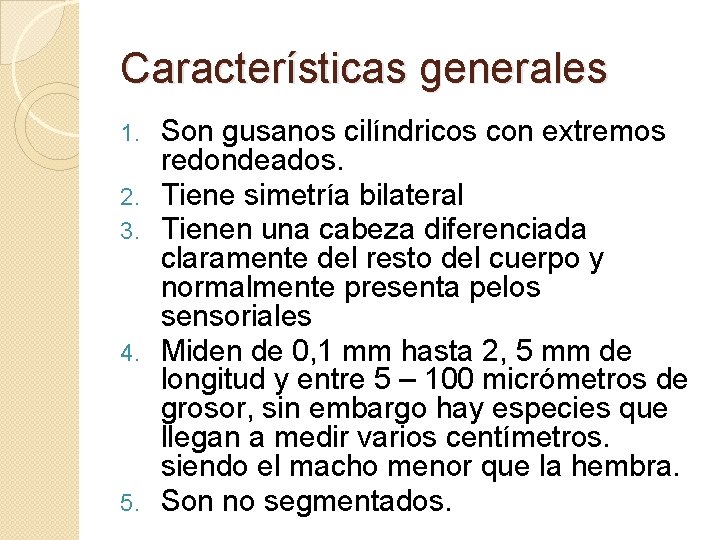 Características generales

1. Son gusanos cilíndricos con extremos redondeados.
2. Tiene simetría bilateral
3. Tienen una cabeza diferenciada claramente del resto del cuerpo y normalmente presenta pelos sensoriales
4. Miden de 0,1 mm hasta 2, 5 mm de longitud y entre 5 – 100 micrómetros de grosor, sin embargo hay especies que llegan a medir varios centímetros. siendo el macho menor que la hembra.
5. Son no segmentados.